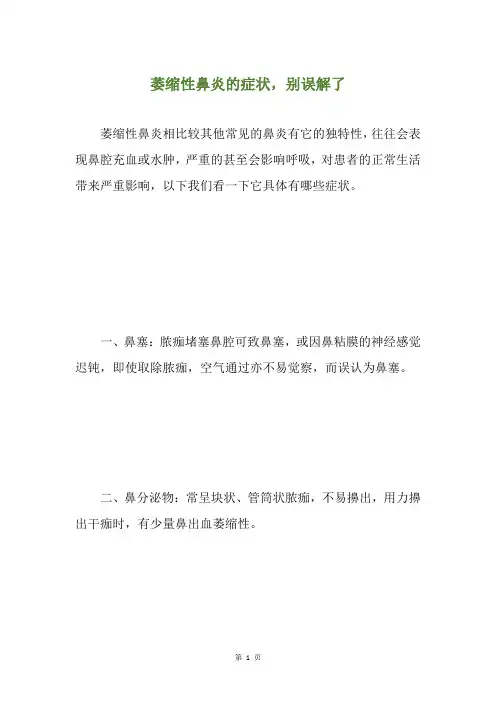 萎缩性鼻炎的症状，别误解了

萎缩性鼻炎相比较其他常见的鼻炎有它的独特性，往往会表现鼻腔充血或水肿，严重的甚至会影响呼吸，对患者的正常生活带来严重影响，以下我们看一下它具体有哪些症状。

一、鼻塞：脓痂堵塞鼻腔可致鼻塞，或因鼻粘膜的神经感觉迟钝，即使取除脓痂，空气通过亦不易觉察，而误认为鼻塞。

二、鼻分泌物：常呈块状、管筒状脓痂，不易擤出，用力擤出干痂时，有少量鼻出血萎缩性。

第 1 页